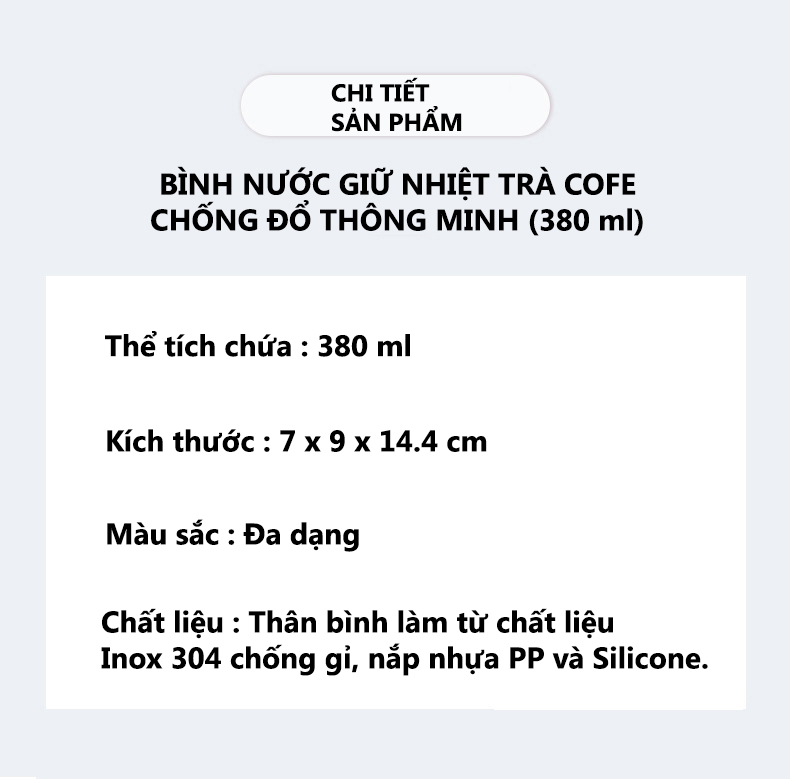 CHI TIẾT
SẢN PHẨM

BÌNH NƯỚC GIỮ NHIỆT TRÀ COFE
CHỐNG ĐỔ THÔNG MINH (380 ml)

Thể tích chứa : 380 ml

Kích thước : 7 x 9 x 14.4 cm

Màu sắc : Đa dạng

Chất liệu : Thân bình làm từ chất liệu Inox 304 chống gỉ, nắp nhựa PP và Silicone.